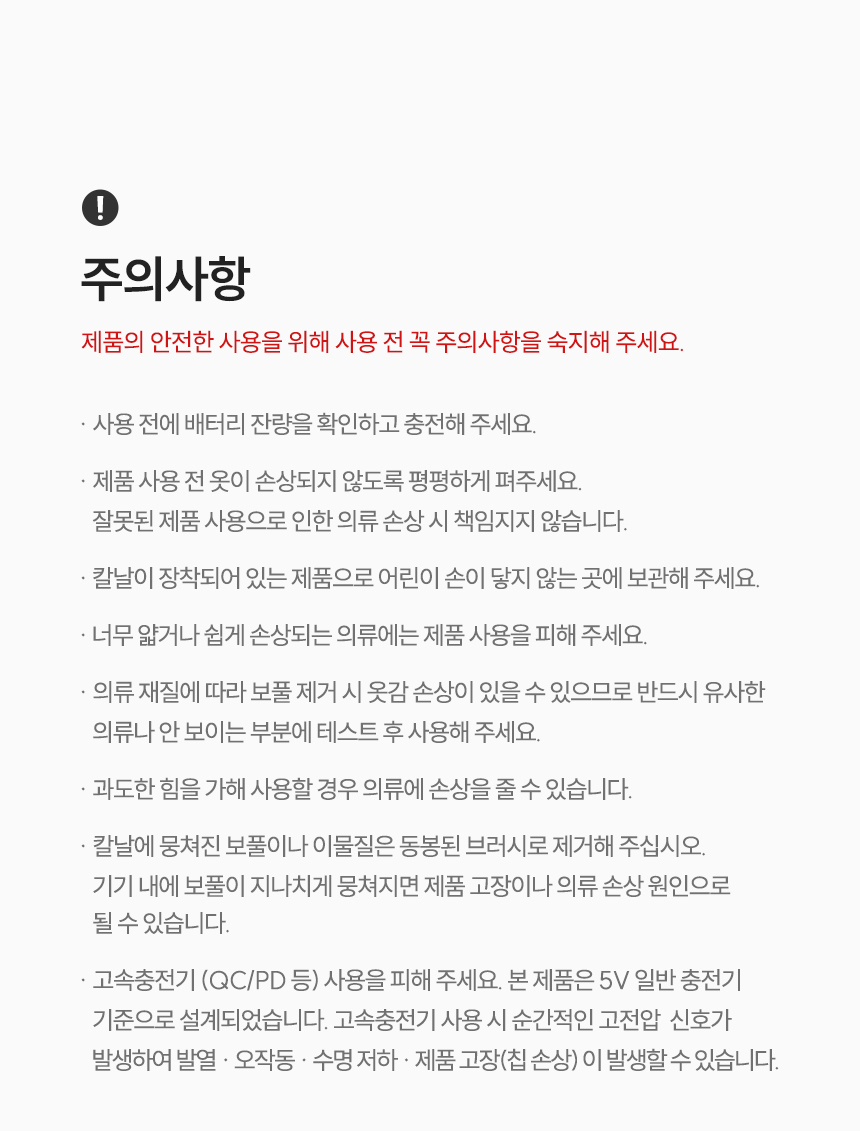 !

주의사항

제품의 안전한 사용을 위해 사용 전 꼭 주의사항을 숙지해 주세요.

· 사용 전에 배터리 잔량을 확인하고 충전해 주세요.

· 제품 사용 전 옷이 손상되지 않도록 평평하게 펴주세요. 잘못된 제품 사용으로 인한 의류 손상 시 책임지지 않습니다.

· 칼날이 장착되어 있는 제품으로 어린이 손이 닿지 않는 곳에 보관해 주세요.

· 너무 얇거나 쉽게 손상되는 의류에는 제품 사용을 피해 주세요.

· 의류 재질에 따라 보풀 제거 시 옷감 손상이 있을 수 있으므로 반드시 유사한 의류나 안 보이는 부분에 테스트 후 사용해 주세요.

· 과도한 힘을 가해 사용할 경우 의류에 손상을 줄 수 있습니다.

· 칼날에 뭉쳐진 보풀이나 이물질은 동봉된 브러시로 제거해 주십시오. 기기 내에 보풀이 지나치게 뭉쳐지면 제품 고장이나 의류 손상 원인으로 될 수 있습니다.

· 고속충전기 (QC/PD 등) 사용을 피해 주세요. 본 제품은 5V 일반 충전기 기준으로 설계되었습니다. 고속충전기 사용 시 순간적인 고전압 신호가 발생하여 발열 · 오작동 · 수명 저하 · 제품 고장(칩 손상) 이 발생할 수 있습니다.